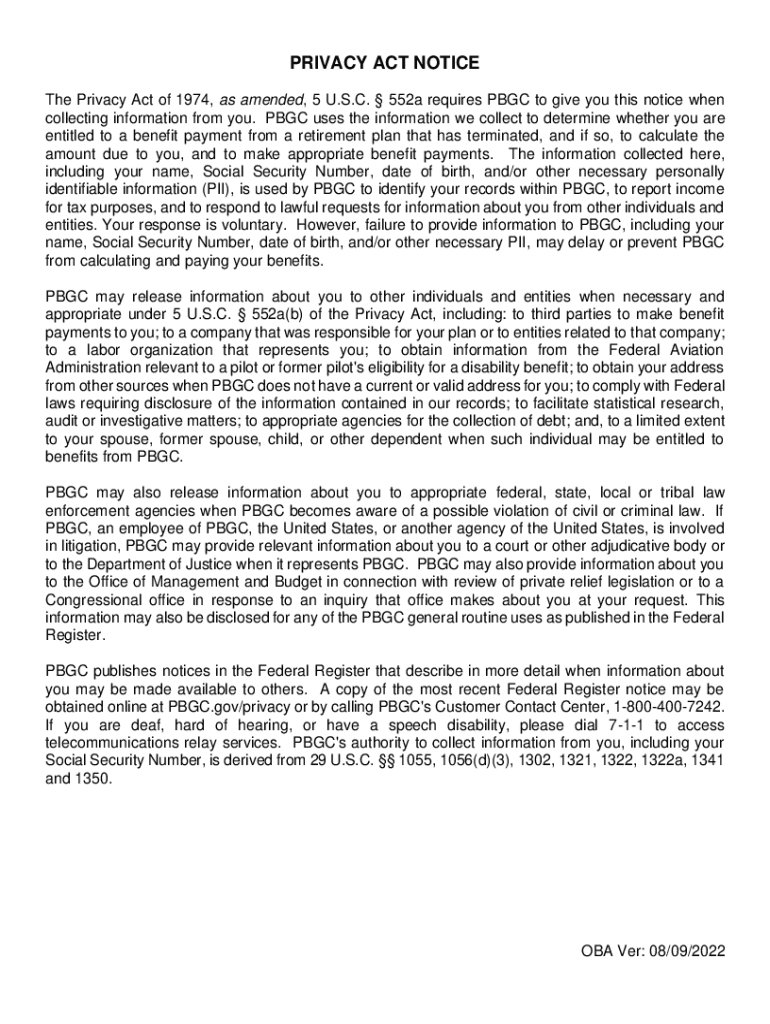 PRIVACY ACT NOTICE

The Privacy Act of 1974, as amended, 5 U.S.C. § 552a requires PBGC to give you this notice when collecting information from you. PBGC uses the information we collect to determine whether you are entitled to a benefit payment from a retirement plan that has terminated, and if so, to calculate the amount due to you, and to make appropriate benefit payments. The information collected here, including your name, Social Security Number, date of birth, and/or other necessary personally identifiable information (PII), is used by PBGC to identify your records within PBGC, to report income for tax purposes, and to respond to lawful requests for information about you from other individuals and entities. Your response is voluntary. However, failure to provide information to PBGC, including your name, Social Security Number, date of birth, and/or other necessary PII, may delay or prevent PBGC from calculating and paying your benefits.

PBGC may release information about you to other individuals and entities when necessary and appropriate under 5 U.S.C. § 552a(b) of the Privacy Act, including: to third parties to make benefit payments to you; to a company that was responsible for your plan or to entities related to that company; to a labor organization that represents you; to obtain information from the Federal Aviation Administration relevant to a pilot or former pilot's eligibility for a disability benefit; to obtain your address from other sources when PBGC does not have a current or valid address for you; to comply with Federal laws requiring disclosure of the information contained in our records; to facilitate statistical research, audit or investigative matters; to appropriate agencies for the collection of debt; and, to a limited extent to your spouse, former spouse, child, or other dependent when such individual may be entitled to benefits from PBGC.

PBGC may also release information about you to appropriate federal, state, local or tribal law enforcement agencies when PBGC becomes aware of a possible violation of civil or criminal law. If PBGC, an employee of PBGC, the United States, or another agency of the United States, is involved in litigation, PBGC may provide relevant information about you to a court or other adjudicative body or to the Department of Justice when it represents PBGC. PBGC may also provide information about you to the Office of Management and Budget in connection with review of private relief legislation or to a Congressional office in response to an inquiry that office makes about you at your request. This information may also be disclosed for any of the PBGC general routine uses as published in the Federal Register.

PBGC publishes notices in the Federal Register that describe in more detail when information about you may be made available to others. A copy of the most recent Federal Register notice may be obtained online at PBGC.gov/privacy or by calling PBGC's Customer Contact Center, 1-800-400-7242. If you are deaf, hard of hearing, or have a speech disability, please dial 7-1-1 to access telecommunications relay services. PBGC's authority to collect information from you, including your Social Security Number, is derived from 29 U.S.C. §§ 1055, 1056(d)(3), 1302, 1321, 1322, 1322a, 1341 and 1350.

OBA Ver: 08/09/2022